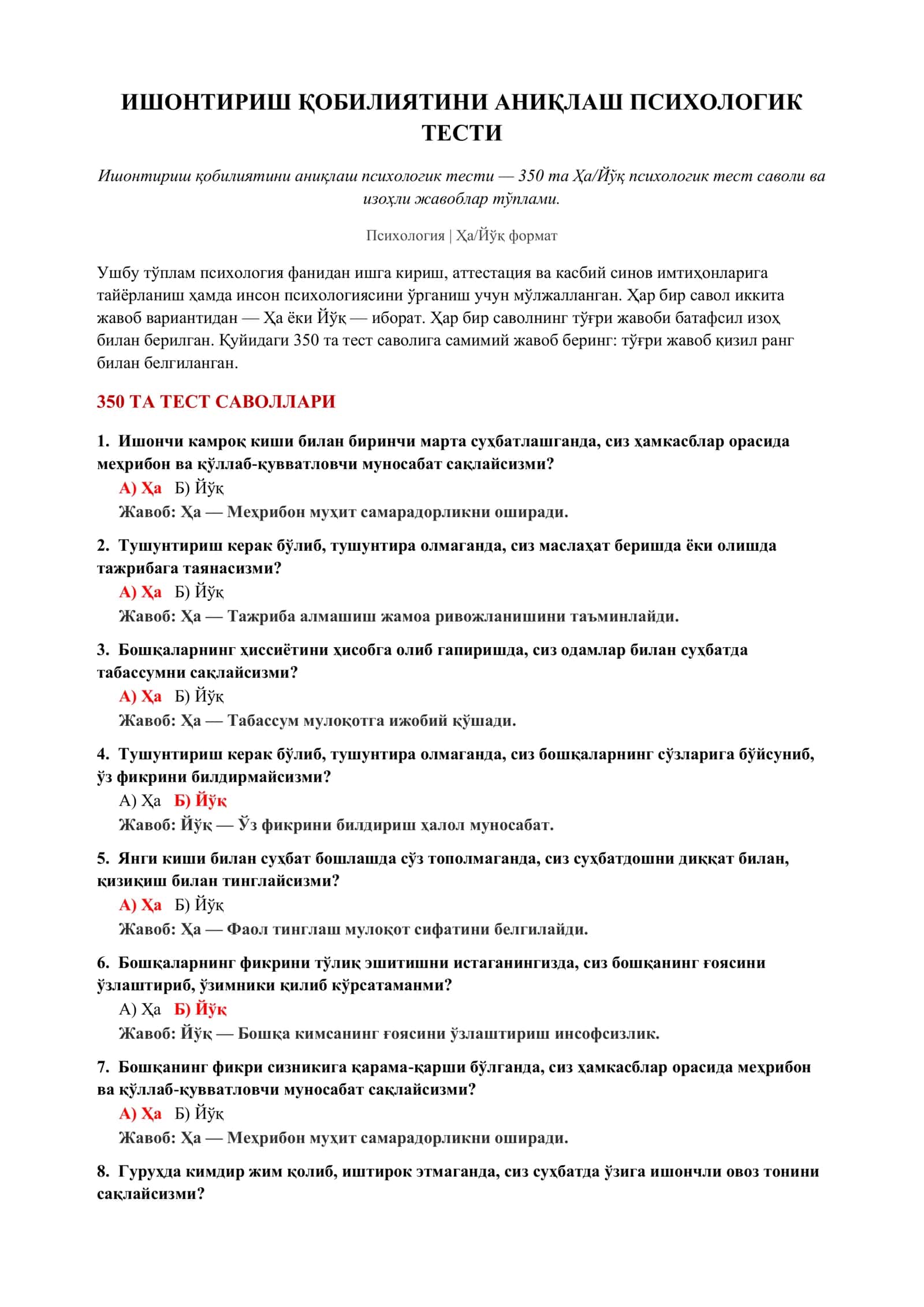 ИШОНТИРИШ ҚОБИЛИЯТИНИ АНИҚЛАШ ПСИХОЛОГИК ТЕСТИ

Ишонтириш қобилиятини аниқлаш психологик тести — 350 та Ҳа/Йўқ психологик тест саволи ва изоҳли жавоблар тўплами.

Психология | Ҳа/Йўқ формат

Ушбу тўплам психология фанидан ишга кириш, аттестация ва касбий синов имтиҳонларига тайёрланиш ҳамда инсон психологиясини ўрганиш учун мўлжалланган. Ҳар бир савол иккита жавоб вариантидан — Ҳа ёки Йўқ — иборат. Ҳар бир саволнинг тўғри жавоби батафсил изоҳ билан берилган. Қуйидаги 350 та тест саволига самимий жавоб беринг: тўғри жавоб қизил ранг билан белгиланган.

350 ТА ТЕСТ САВОЛЛАРИ

1. Ишончи камроқ киши билан биринчи марта суҳбатлашганда, сиз ҳамкасблар орасида меҳрибон ва қўллаб-қувватловчи муносабат сақлайсизми?
А) Ҳа Б) Йўқ
Жавоб: Ҳа — Меҳрибон муҳит самарадорликни оширади.

2. Тушунтириш керак бўлиб, тушунтира олмаганда, сиз маслаҳат беришда ёки олишда тажрибага таянасизми?
А) Ҳа Б) Йўқ
Жавоб: Ҳа — Тажриба алмашиш жамоа ривожланишини таъминлайди.

3. Бошқаларнинг ҳиссиётини ҳисобга олиб гапиришда, сиз одамлар билан суҳбатда табассумни сақлайсизми?
А) Ҳа Б) Йўқ
Жавоб: Ҳа — Табассум мулоқотга ижобий қўшади.

4. Тушунтириш керак бўлиб, тушунтира олмаганда, сиз бошқаларнинг сўзларига бўйсуниб, ўз фикрини билдирмайсизми?
А) Ҳа Б) Йўқ
Жавоб: Йўқ — Ўз фикрини билдириш ҳалол муносабат.

5. Янги киши билан суҳбат бошлашда сўз тополмаганда, сиз суҳбатдошни диққат билан, қизиқиш билан тинглайсизми?
А) Ҳа Б) Йўқ
Жавоб: Ҳа — Фаол тинглаш мулоқот сифатини белгилайди.

6. Бошқаларнинг фикрини тўлиқ эшитишни истаганингизда, сиз бошқанинг ғоясини ўзлаштириб, ўзимники қилиб кўрсатаманми?
А) Ҳа Б) Йўқ
Жавоб: Йўқ — Бошқа кимсанинг ғоясини ўзлаштириш инсофсизлик.

7. Бошқанинг фикри сизникига қарама-қарши бўлганда, сиз ҳамкасблар орасида меҳрибон ва қўллаб-қувватловчи муносабат сақлайсизми?
А) Ҳа Б) Йўқ
Жавоб: Ҳа — Меҳрибон муҳит самарадорликни оширади.

8. Гуруҳда кимдир жим қолиб, иштирок этмаганда, сиз суҳбатда ўзига ишончли овоз тонини сақлайсизми?